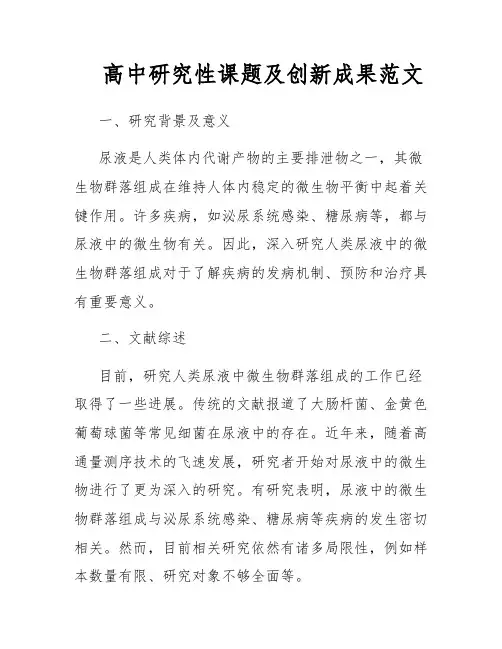 高中研究性课题及创新成果范文

一、研究背景及意义

尿液是人类体内代谢产物的主要排泄物之一，其微生物群落组成在维持人体内稳定的微生物平衡中起着关键作用。许多疾病，如泌尿系统感染、糖尿病等，都与尿液中的微生物有关。因此，深入研究人类尿液中的微生物群落组成对于了解疾病的发病机制、预防和治疗具有重要意义。

二、文献综述

目前，研究人类尿液中微生物群落组成的工作已经取得了一些进展。传统的文献报道了大肠杆菌、金黄色葡萄球菌等常见细菌在尿液中的存在。近年来，随着高通量测序技术的飞速发展，研究者开始对尿液中的微生物进行了更为深入的研究。有研究表明，尿液中的微生物群落组成与泌尿系统感染、糖尿病等疾病的发生密切相关。然而，目前相关研究依然有诸多局限性，例如样本数量有限、研究对象不够全面等。